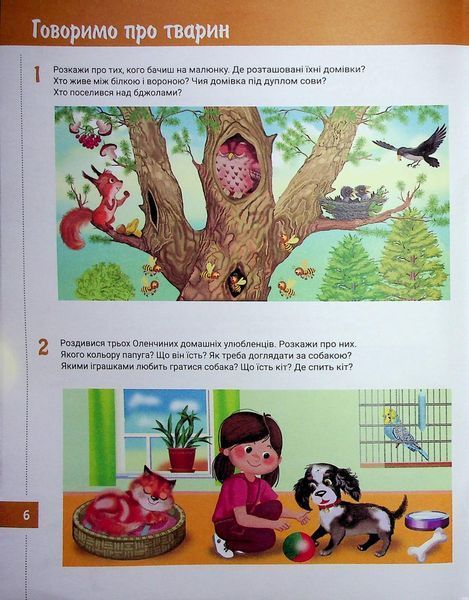 Говоримо про тварин

1 Розкажи про тих, кого бачиш на малюнку. Де розташовані їхні домівки? Хто живе між білкою і вороною? Чия домівка під дуплом сови? Хто поселився над бджолами?

2 Роздивися трьох Оленчиних домашніх улюбленців. Розкажи про них. Якого кольору папуга? Що він їсть? Як треба доглядати за собакою? Якими іграшками любить гратися собака? Що їсть кіт? Де спить кіт?

6